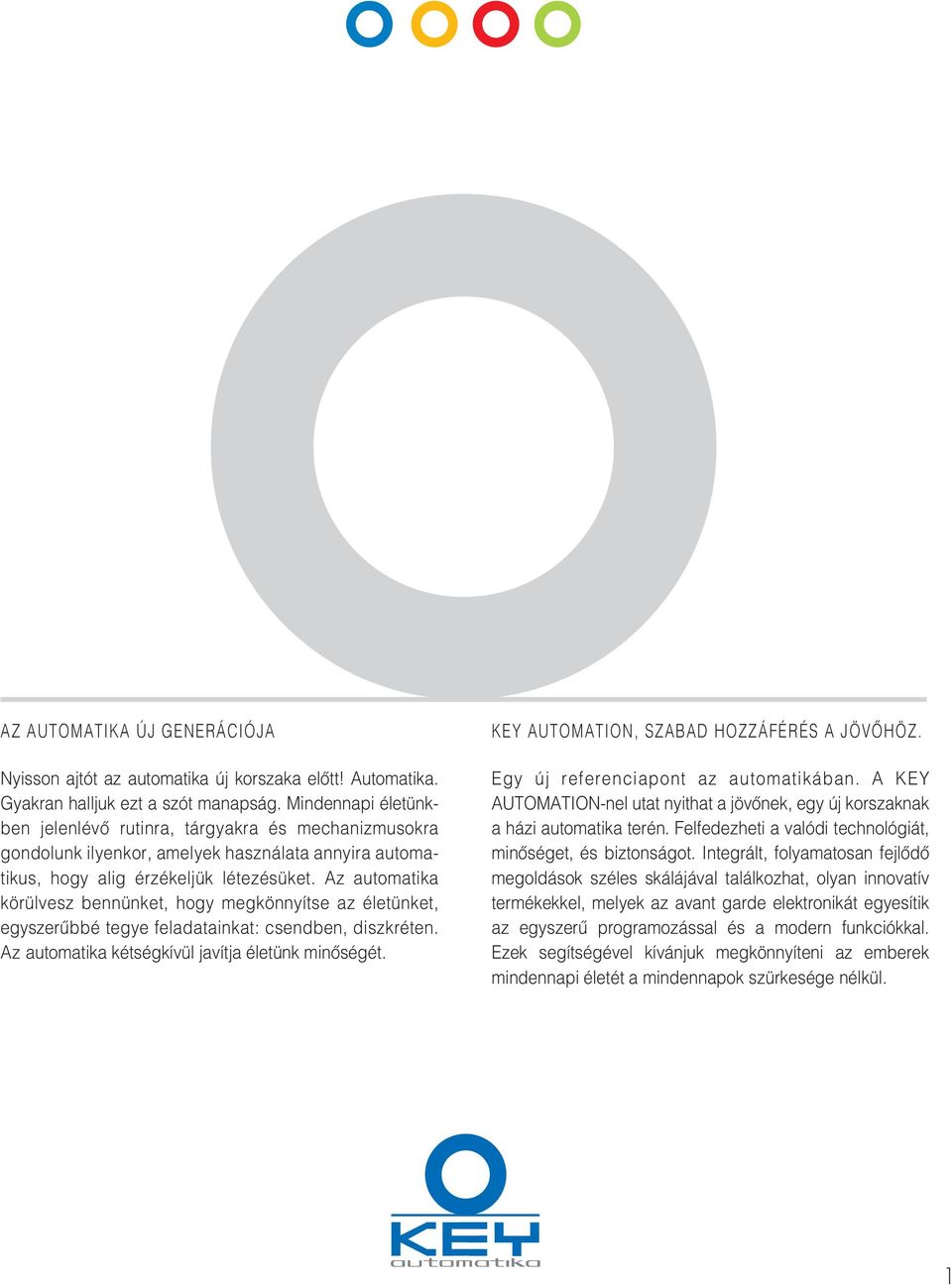 AZ AUTOMATIKA ÚJ GENERÁCIÓJA

Nyisson ajtót az automatika új korszaka előtt! Automatika. Gyakran halljuk ezt a szót manapság. Mindennapi életünkben jelenlévő rutinra, tárgyakra és mechanizmusokra gondolunk ilyenkor, amelyek használata annyira automatikus, hogy alig érzékeljük létezésüket. Az automatika körülvesz bennünket, hogy megkönnyítse az életünket, egyszerűbbé tegye feladatainkat: csendben, diszkréten. Az automatika kétségkívül javítja életünk minőségét.

KEY AUTOMATION, SZABAD HOZZÁFÉRÉS A JÖVŐHÖZ.

Egy új referenciapont az automatikában. A KEY AUTOMATION-nel utat nyithat a jövőnek, egy új korszaknak a házi automatika terén. Felfedezheti a valódi technológiát, minőséget, és biztonságot. Integrált, folyamatosan fejlődő megoldások széles skálájával találkozhat, olyan innovatív termékekkel, melyek az avant garde elektronikát egyesítik az egyszerű programozással és a modern funkciókkal. Ezek segítségével kívánjuk megkönnyíteni az emberek mindennapi életét a mindennapok szürkesége nélkül.

KEY
automatika

1